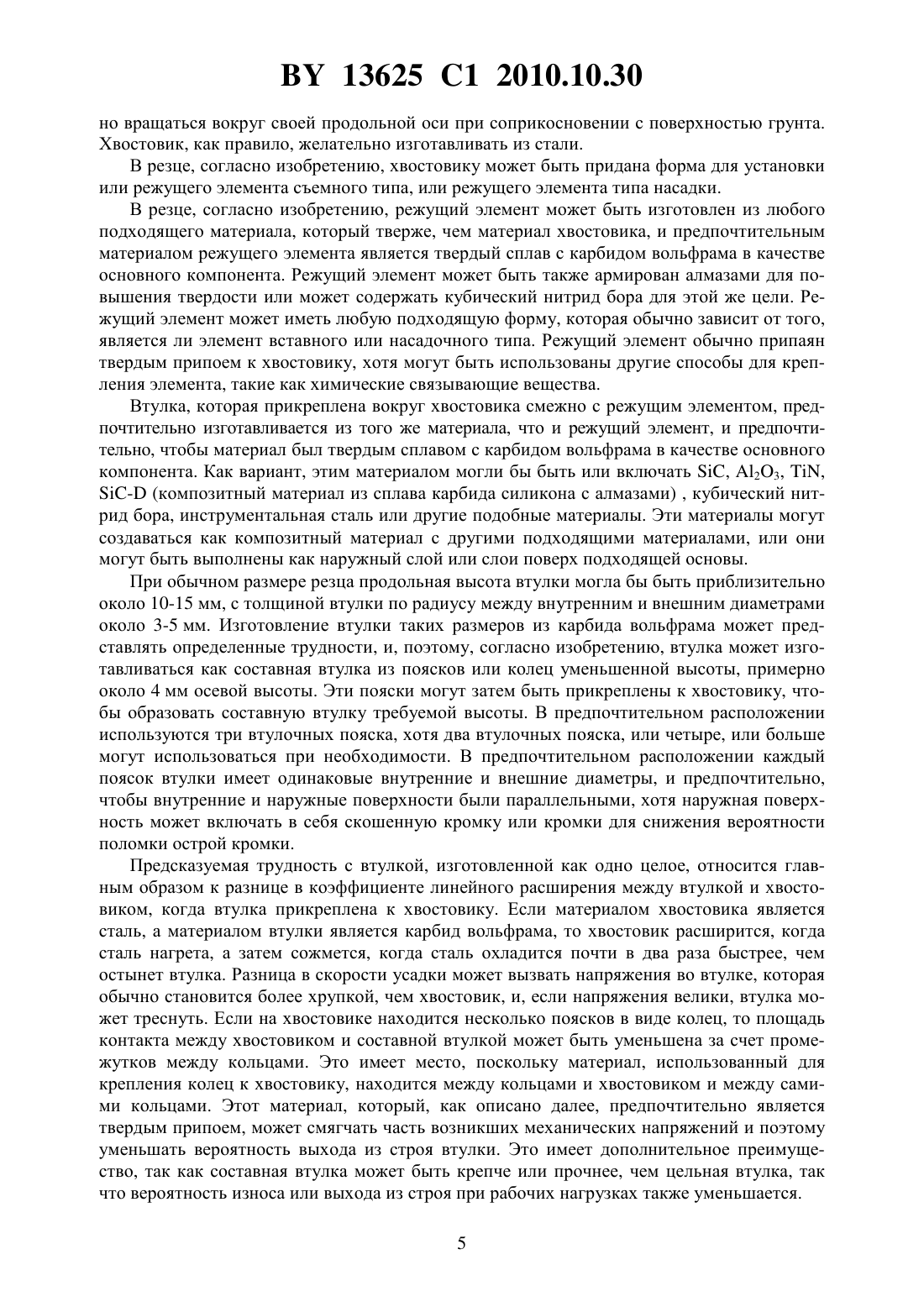 BY 13625 C1 2010.10.30

но вращаться вокруг своей продольной оси при соприкосновении с поверхностью грунта. Хвостовик, как правило, желательно изготавливать из стали.

В резце, согласно изобретению, хвостовику может быть придана форма для установки или режущего элемента съемного типа, или режущего элемента типа насадки.

В резце, согласно изобретению, режущий элемент может быть изготовлен из любого подходящего материала, который тверже, чем материал хвостовика, и предпочтительным материалом режущего элемента является твердый сплав с карбидом вольфрама в качестве основного компонента. Режущий элемент может быть также армирован алмазами для повышения твердости или может содержать кубический нитрид бора для этой же цели. Режущий элемент может иметь любую подходящую форму, которая обычно зависит от того, является ли элемент вставного или насадочного типа. Режущий элемент обычно припаян твердым припоем к хвостовику, хотя могут быть использованы другие способы для крепления элемента, такие как химические связывающие вещества.

Втулка, которая прикреплена вокруг хвостовика смежно с режущим элементом, предпочтительно изготавливается из того же материала, что и режущий элемент, и предпочтительно, чтобы материал был твердым сплавом с карбидом вольфрама в качестве основного компонента. Как вариант, этим материалом могли бы быть или включать SiC, $Al_2O_3$, TiN, SiC-D (композитный материал из сплава карбида силикона с алмазами) , кубический нитрид бора, инструментальная сталь или другие подобные материалы. Эти материалы могут создаваться как композитный материал с другими подходящими материалами, или они могут быть выполнены как наружный слой или слои поверх подходящей основы.

При обычном размере резца продольная высота втулки могла бы быть приблизительно около 10-15 мм, с толщиной втулки по радиусу между внутренним и внешним диаметрами около 3-5 мм. Изготовление втулки таких размеров из карбида вольфрама может представлять определенные трудности, и, поэтому, согласно изобретению, втулка может изготавливаться как составная втулка из поясков или колец уменьшенной высоты, примерно около 4 мм осевой высоты. Эти пояски могут затем быть прикреплены к хвостовику, чтобы образовать составную втулку требуемой высоты. В предпочтительном расположении используются три втулочных пояска, хотя два втулочных пояска, или четыре, или больше могут использоваться при необходимости. В предпочтительном расположении каждый поясок втулки имеет одинаковые внутренние и внешние диаметры, и предпочтительно, чтобы внутренние и наружные поверхности были параллельными, хотя наружная поверхность может включать в себя скошенную кромку или кромки для снижения вероятности поломки острой кромки.

Предсказуемая трудность с втулкой, изготовленной как одно целое, относится главным образом к разнице в коэффициенте линейного расширения между втулкой и хвостовиком, когда втулка прикреплена к хвостовику. Если материалом хвостовика является сталь, а материалом втулки является карбид вольфрама, то хвостовик расширится, когда сталь нагрета, а затем сожмется, когда сталь охладится почти в два раза быстрее, чем остынет втулка. Разница в скорости усадки может вызвать напряжения во втулке, которая обычно становится более хрупкой, чем хвостовик, и, если напряжения велики, втулка может треснуть. Если на хвостовике находится несколько поясков в виде колец, то площадь контакта между хвостовиком и составной втулкой может быть уменьшена за счет промежутков между кольцами. Это имеет место, поскольку материал, использованный для крепления колец к хвостовику, находится между кольцами и хвостовиком и между самими кольцами. Этот материал, который, как описано далее, предпочтительно является твердым припоем, может смягчать часть возникших механических напряжений и поэтому уменьшать вероятность выхода из строя втулки. Это имеет дополнительное преимущество, так как составная втулка может быть крепче или прочнее, чем цельная втулка, так что вероятность износа или выхода из строя при рабочих нагрузках также уменьшается.

5